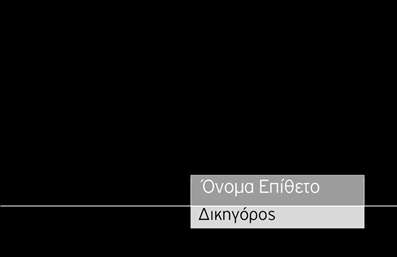 Όνομα Επίθετο
Δικηγόρος